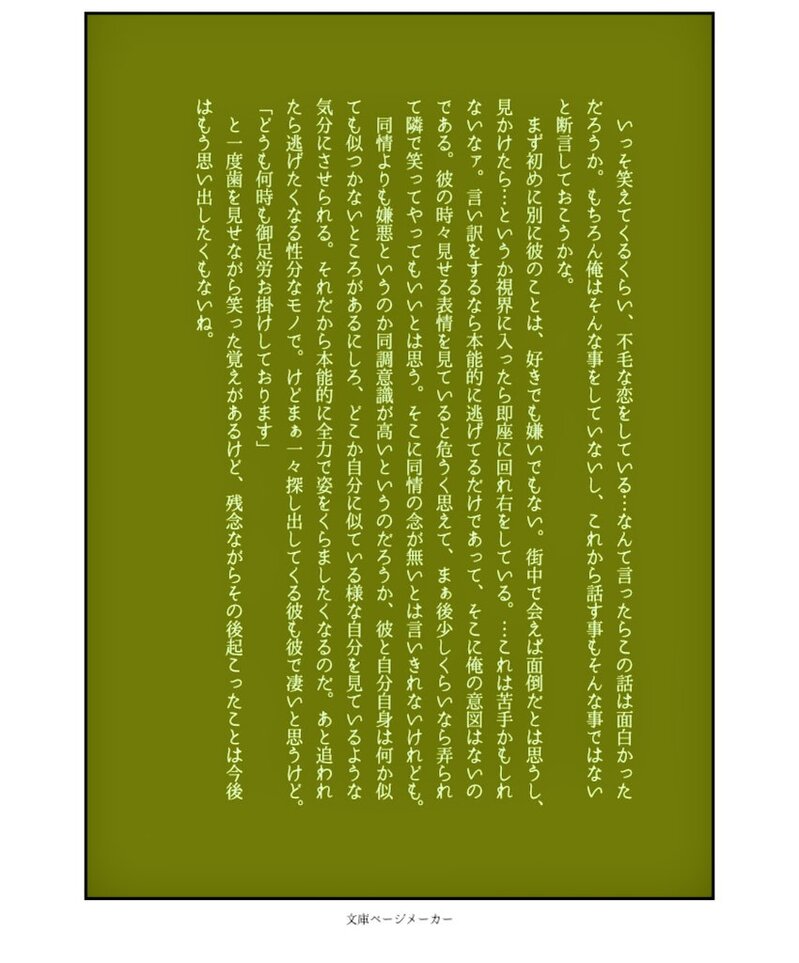 いっそ笑えてくるくらい、不毛な恋をしている…なんて言ったらこの話は面白かっただろうか。もちろん俺はそんな事をしていないし、これから話す事もそんな事ではないと断言しておこうかな。

まず初めに別に彼のことは、好きでも嫌いでもない。街中で会えば面倒だとは思うし、見かけたら…というか視界に入ったら即座に回れ右をしている。…これは苦手かもしれないなァ。言い訳をするなら本能的に逃げてるだけであって、そこに俺の意図はないのである。彼の時々見せる表情を見ていると危うく思えて、まぁ後少しくらいなら弄られて隣で笑ってやってもいいとは思う。そこに同情の念が無いとは言いきれないけれども。同情よりも嫌悪というのか同調意識が高いというのだろうか、彼と自分自身は何か似ても似つかないところがあるにしろ、どこか自分に似ている様な自分を見ているような気分にさせられる。それだから本能的に全力で姿をくらましたくなるのだ。あと追われたら逃げたくなる性分なモノで。けどまぁ一々探し出してくる彼も彼で凄いと思うけど。

「どうも何時も御足労お掛けしております」

と一度歯を見せながら笑った覚えがあるけど、残念ながらその後起こったことは今後はもう思い出したくもないね。

文庫ページメーカー